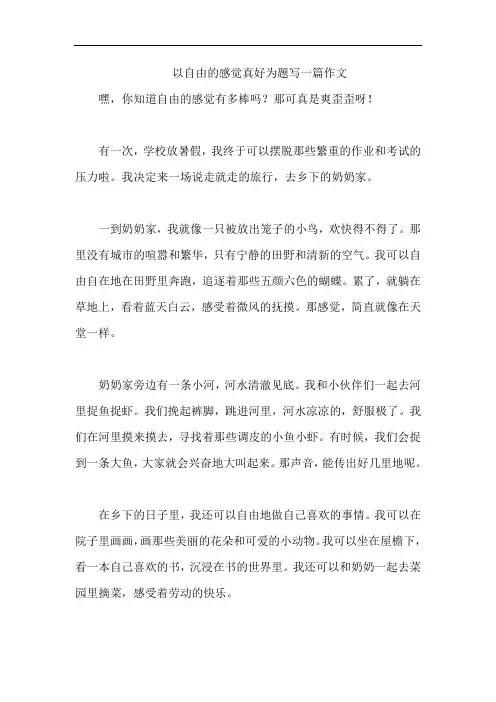 以自由的感觉真好为题写一篇作文

嘿，你知道自由的感觉有多棒吗？那可真是爽歪歪呀！

有一次，学校放暑假，我终于可以摆脱那些繁重的作业和考试的压力啦。我决定来一场说走就走的旅行，去乡下的奶奶家。

一到奶奶家，我就像一只被放出笼子的小鸟，欢快得不得了。那里没有城市的喧嚣和繁华，只有宁静的田野和清新的空气。我可以自由自在地在田野里奔跑，追逐着那些五颜六色的蝴蝶。累了，就躺在草地上，看着蓝天白云，感受着微风的抚摸。那感觉，简直就像在天堂一样。

奶奶家旁边有一条小河，河水清澈见底。我和小伙伴们一起去河里捉鱼捉虾。我们挽起裤脚，跳进河里，河水凉凉的，舒服极了。我们在河里摸来摸去，寻找着那些调皮的小鱼小虾。有时候，我们会捉到一条大鱼，大家就会兴奋地大叫起来。那声音，能传出好几里地呢。

在乡下的日子里，我还可以自由地做自己喜欢的事情。我可以在院子里画画，画那些美丽的花朵和可爱的小动物。我可以坐在屋檐下，看一本自己喜欢的书，沉浸在书的世界里。我还可以和奶奶一起去菜园里摘菜，感受着劳动的快乐。